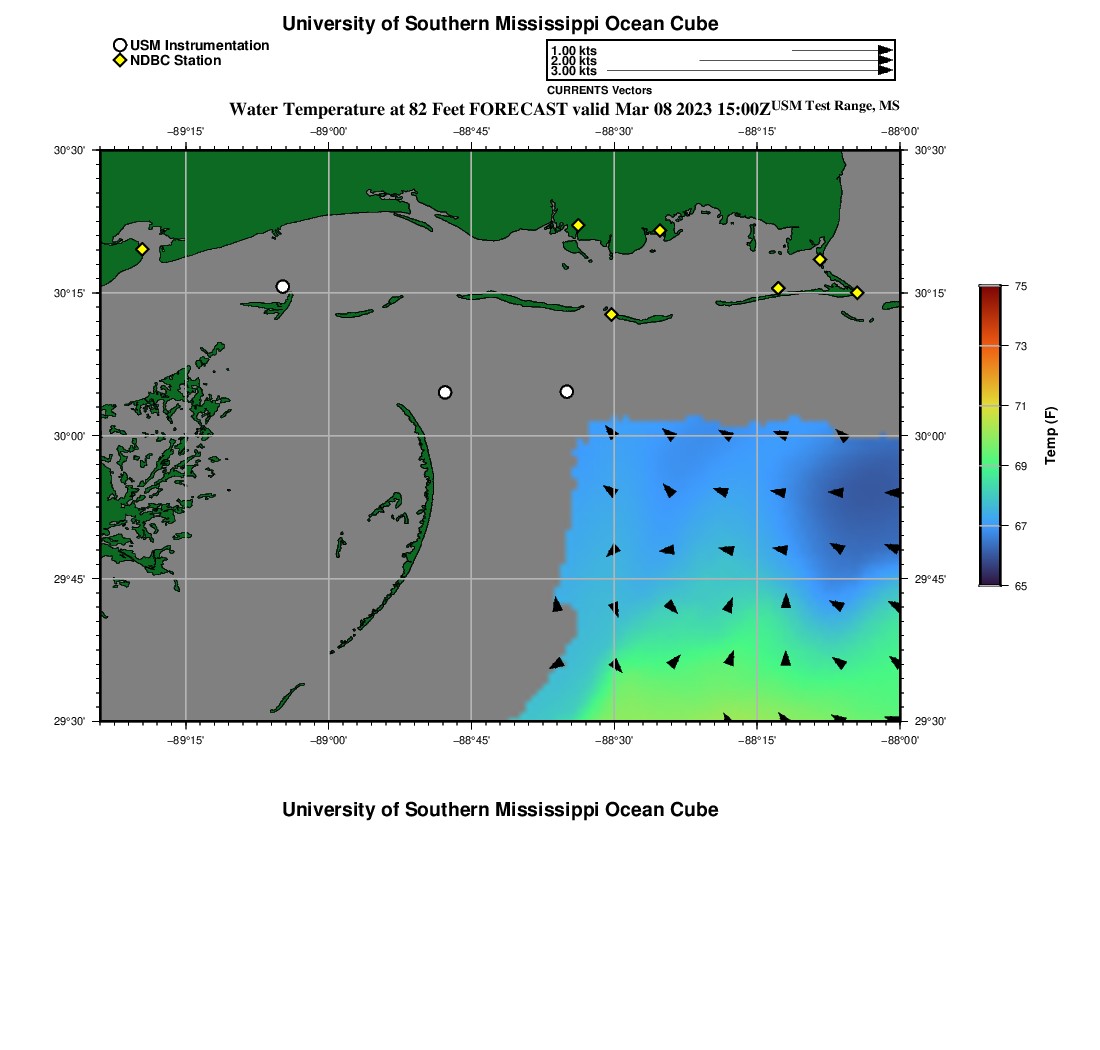 University of Southern Mississippi Ocean Cube

USM Instrumentation
NDBC Station

1.00 kts
2.00 kts
3.00 kts
CURRENTS Vectors

Water Temperature at 82 Feet FORECAST valid Mar 08 2023 15:00Z USM Test Range, MS

−89°15' −89°00' −88°45' −88°30' −88°15' −88°00'

30°30'
30°15'
30°00'
29°45'
29°30'

30°30'
30°15'
30°00'
29°45'
29°30'

−89°15' −89°00' −88°45' −88°30' −88°15' −88°00'

75
73
71
69
67
65
Temp (F)

University of Southern Mississippi Ocean Cube